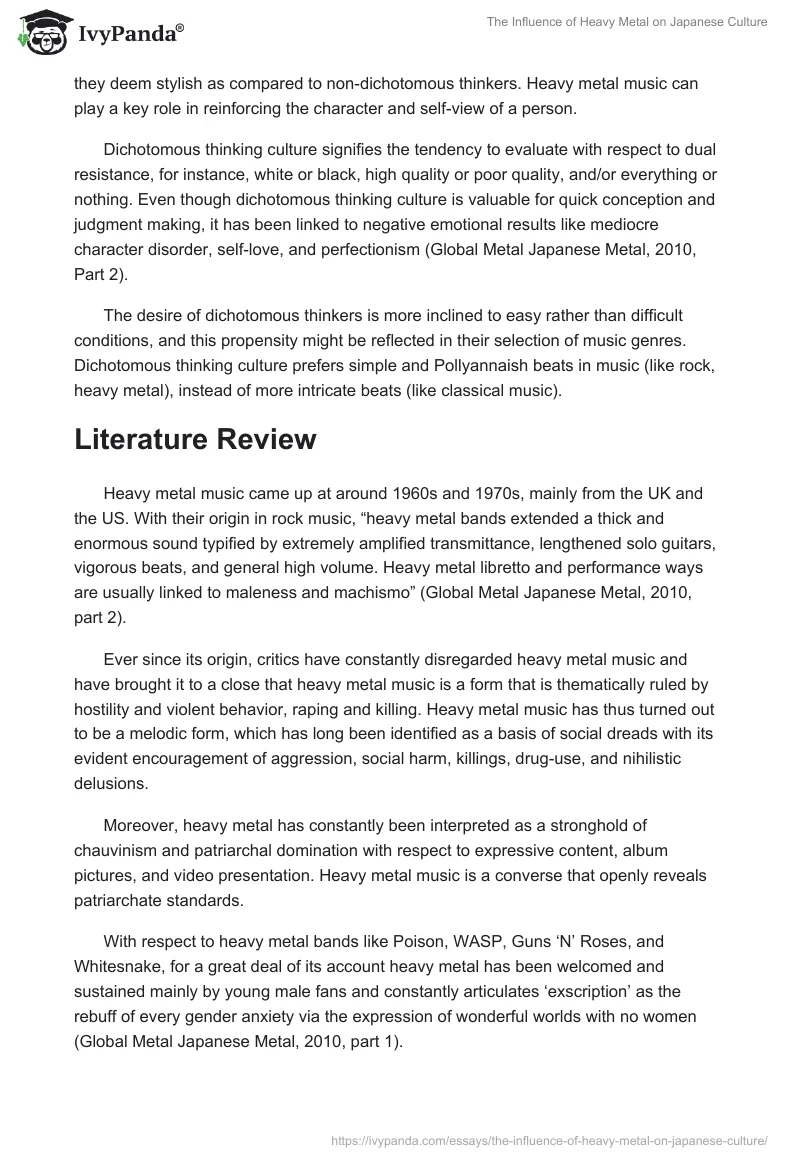 IvyPanda®

The Influence of Heavy Metal on Japanese Culture

they deem stylish as compared to non-dichotomous thinkers. Heavy metal music can play a key role in reinforcing the character and self-view of a person.

Dichotomous thinking culture signifies the tendency to evaluate with respect to dual resistance, for instance, white or black, high quality or poor quality, and/or everything or nothing. Even though dichotomous thinking culture is valuable for quick conception and judgment making, it has been linked to negative emotional results like mediocre character disorder, self-love, and perfectionism (Global Metal Japanese Metal, 2010, Part 2).

The desire of dichotomous thinkers is more inclined to easy rather than difficult conditions, and this propensity might be reflected in their selection of music genres. Dichotomous thinking culture prefers simple and Pollyannaish beats in music (like rock, heavy metal), instead of more intricate beats (like classical music).

Literature Review

Heavy metal music came up at around 1960s and 1970s, mainly from the UK and the US. With their origin in rock music, “heavy metal bands extended a thick and enormous sound typified by extremely amplified transmittance, lengthened solo guitars, vigorous beats, and general high volume. Heavy metal libretto and performance ways are usually linked to maleness and machismo” (Global Metal Japanese Metal, 2010, part 2).

Ever since its origin, critics have constantly disregarded heavy metal music and have brought it to a close that heavy metal music is a form that is thematically ruled by hostility and violent behavior, raping and killing. Heavy metal music has thus turned out to be a melodic form, which has long been identified as a basis of social dreads with its evident encouragement of aggression, social harm, killings, drug-use, and nihilistic delusions.

Moreover, heavy metal has constantly been interpreted as a stronghold of chauvinism and patriarchal domination with respect to expressive content, album pictures, and video presentation. Heavy metal music is a converse that openly reveals patriarchate standards.

With respect to heavy metal bands like Poison, WASP, Guns ‘N’ Roses, and Whitesnake, for a great deal of its account heavy metal has been welcomed and sustained mainly by young male fans and constantly articulates ‘exscription’ as the rebuff of every gender anxiety via the expression of wonderful worlds with no women (Global Metal Japanese Metal, 2010, part 1).

https://ivypanda.com/essays/the-influence-of-heavy-metal-on-japanese-culture/